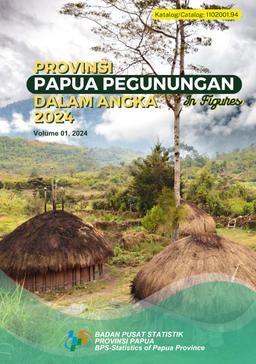 Katalog/Catalog: 1102001.94

PROVINSI
PAPUA PEGUNUNGAN
DALAM ANGKA In Figures
2024

Volume 01, 2024

BADAN PUSAT STATISTIK
PROVINSI PAPUA
BPS-Statistics of Papua Province